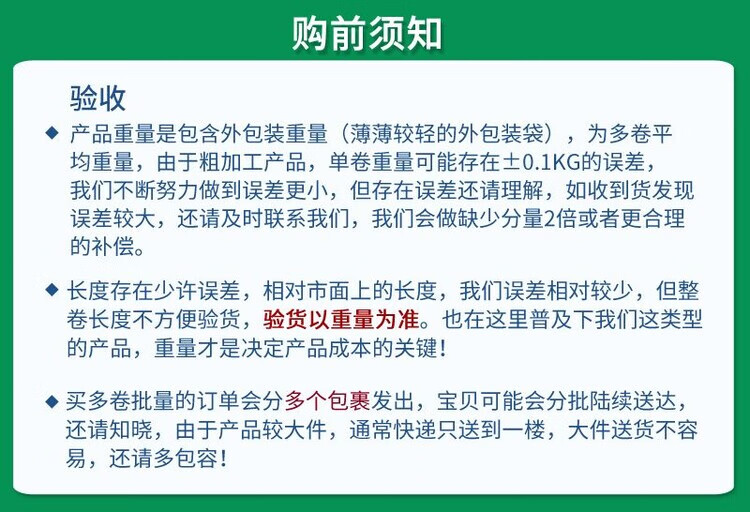 购前须知

验收

◆ 产品重量是包含外包装重量（薄薄较轻的外包装袋），为多卷平均重量，由于粗加工产品，单卷重量可能存在±0.1KG的误差，我们不断努力做到误差更小，但存在误差还请理解，如收到货发现误差较大，还请及时联系我们，我们会做缺少分量2倍或者更合理的补偿。

◆ 长度存在少许误差，相对市面上的长度，我们误差相对较少，但整卷长度不方便验货，验货以重量为准。也在这里普及下我们这类型的产品，重量才是决定产品成本的关键！

◆ 买多卷批量的订单会分多个包裹发出，宝贝可能会分批陆续送达，还请知晓，由于产品较大件，通常快递只送到一楼，大件送货不容易，还请多包容！